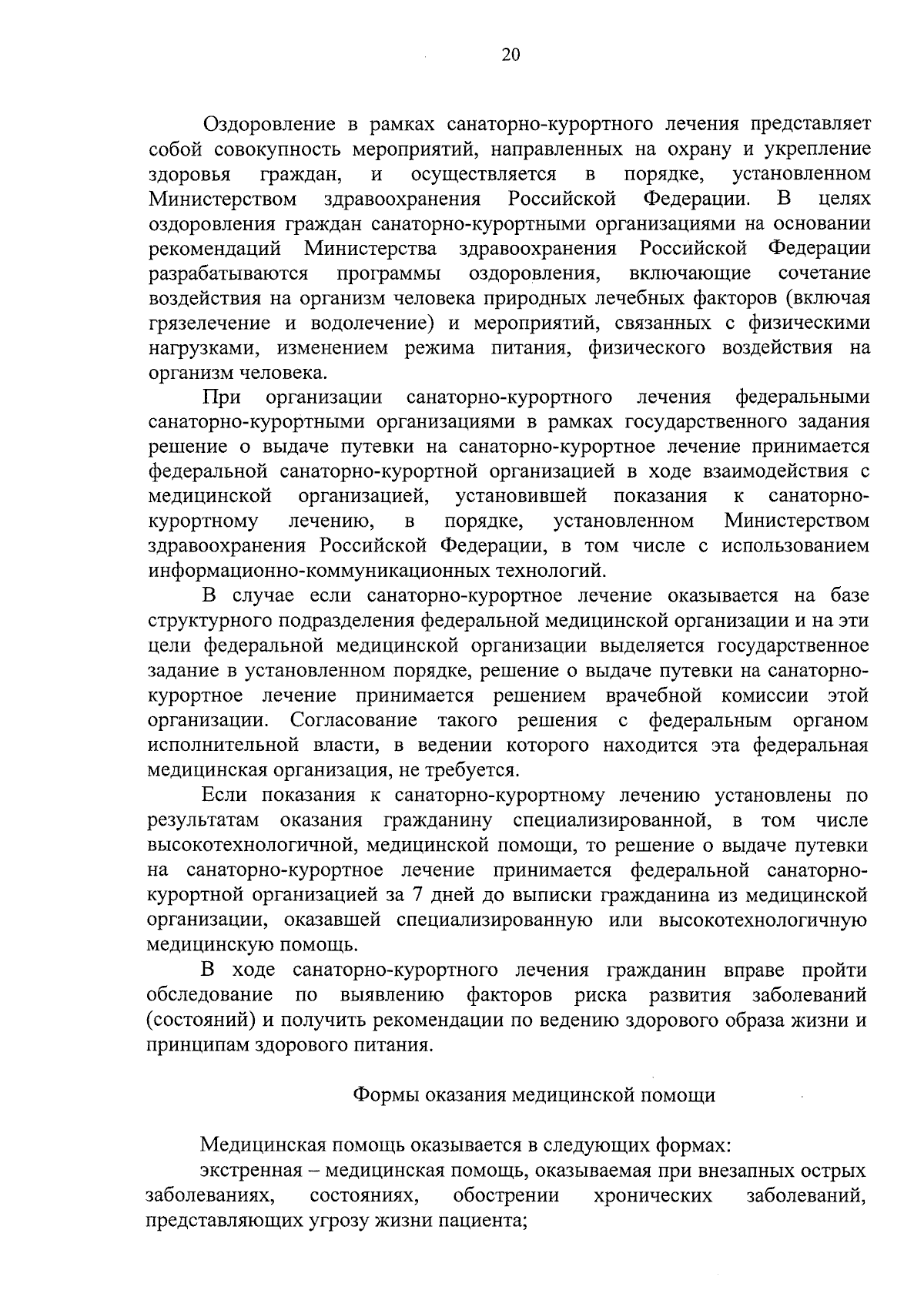 20

Оздоровление в рамках санаторно-курортного лечения представляет собой совокупность мероприятий, направленных на охрану и укрепление здоровья граждан, и осуществляется в порядке, установленном Министерством здравоохранения Российской Федерации. В целях оздоровления граждан санаторно-курортными организациями на основании рекомендаций Министерства здравоохранения Российской Федерации разрабатываются программы оздоровления, включающие сочетание воздействия на организм человека природных лечебных факторов (включая грязелечение и водолечение) и мероприятий, связанных с физическими нагрузками, изменением режима питания, физического воздействия на организм человека.

При организации санаторно-курортного лечения федеральными санаторно-курортными организациями в рамках государственного задания решение о выдаче путевки на санаторно-курортное лечение принимается федеральной санаторно-курортной организацией в ходе взаимодействия с медицинской организацией, установившей показания к санаторно-курортному лечению, в порядке, установленном Министерством здравоохранения Российской Федерации, в том числе с использованием информационно-коммуникационных технологий.

В случае если санаторно-курортное лечение оказывается на базе структурного подразделения федеральной медицинской организации и на эти цели федеральной медицинской организации выделяется государственное задание в установленном порядке, решение о выдаче путевки на санаторно-курортное лечение принимается решением врачебной комиссии этой организации. Согласование такого решения с федеральным органом исполнительной власти, в ведении которого находится эта федеральная медицинская организация, не требуется.

Если показания к санаторно-курортному лечению установлены по результатам оказания гражданину специализированной, в том числе высокотехнологичной, медицинской помощи, то решение о выдаче путевки на санаторно-курортное лечение принимается федеральной санаторно-курортной организацией за 7 дней до выписки гражданина из медицинской организации, оказавшей специализированную или высокотехнологичную медицинскую помощь.

В ходе санаторно-курортного лечения гражданин вправе пройти обследование по выявлению факторов риска развития заболеваний (состояний) и получить рекомендации по ведению здорового образа жизни и принципам здорового питания.

Формы оказания медицинской помощи

Медицинская помощь оказывается в следующих формах:

экстренная – медицинская помощь, оказываемая при внезапных острых заболеваниях, состояниях, обострении хронических заболеваний, представляющих угрозу жизни пациента;